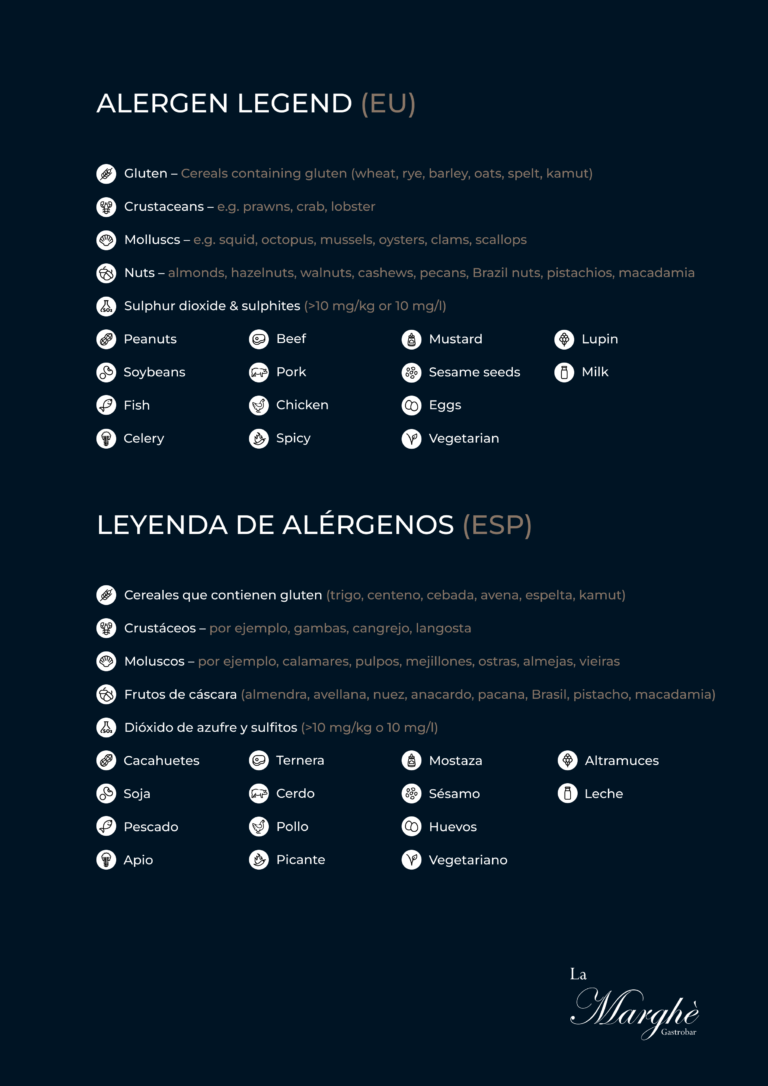 ALERGEN LEGEND (EU)

Gluten – Cereals containing gluten (wheat, rye, barley, oats, spelt, kamut)

Crustaceans – e.g. prawns, crab, lobster

Molluscs – e.g. squid, octopus, mussels, oysters, clams, scallops

Nuts – almonds, hazelnuts, walnuts, cashews, pecans, Brazil nuts, pistachios, macadamia

Sulphur dioxide & sulphites (>10 mg/kg or 10 mg/l)

Peanuts
Soybeans
Fish
Celery

Beef
Pork
Chicken
Spicy

Mustard
Sesame seeds
Eggs
Vegetarian

Lupin
Milk

LEYENDA DE ALÉRGENOS (ESP)

Cereales que contienen gluten (trigo, centeno, cebada, avena, espelta, kamut)

Crustáceos – por ejemplo, gambas, cangrejo, langosta

Moluscos – por ejemplo, calamares, pulpos, mejillones, ostras, almejas, vieiras

Frutos de cáscara (almendra, avellana, nuez, anacardo, pacana, Brasil, pistacho, macadamia)

Dióxido de azufre y sulfitos (>10 mg/kg o 10 mg/l)

Cacahuetes
Soja
Pescado
Apio

Ternera
Cerdo
Pollo
Picante

Mostaza
Sésamo
Huevos
Vegetariano

Altramuces
Leche

La
Marghè
Gastrobar